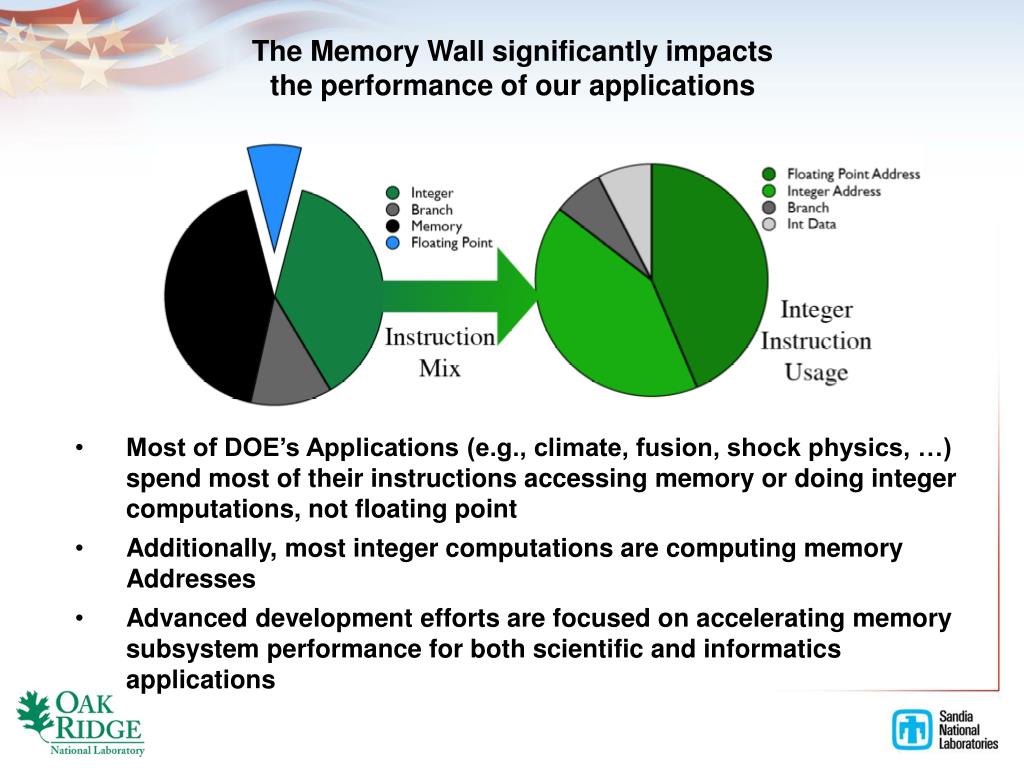 The Memory Wall significantly impacts the performance of our applications

Integer
Branch
Memory
Floating Point

Instruction Mix

Floating Point Address
Integer Address
Branch
Int Data

Integer Instruction Usage

• Most of DOE's Applications (e.g., climate, fusion, shock physics, …) spend most of their instructions accessing memory or doing integer computations, not floating point

• Additionally, most integer computations are computing memory Addresses

• Advanced development efforts are focused on accelerating memory subsystem performance for both scientific and informatics applications

OAK RIDGE
National Laboratory

Sandia National Laboratories